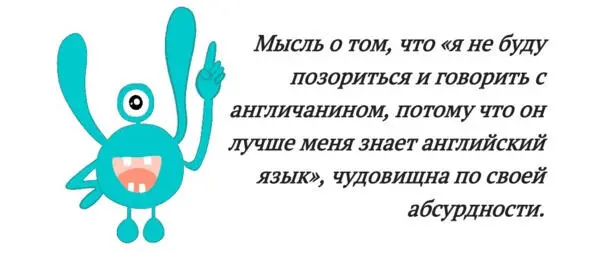 Мысль о том, что «я не буду позориться и говорить с англичанином, потому что он лучше меня знает английский язык», чудовищна по своей абсурдности.